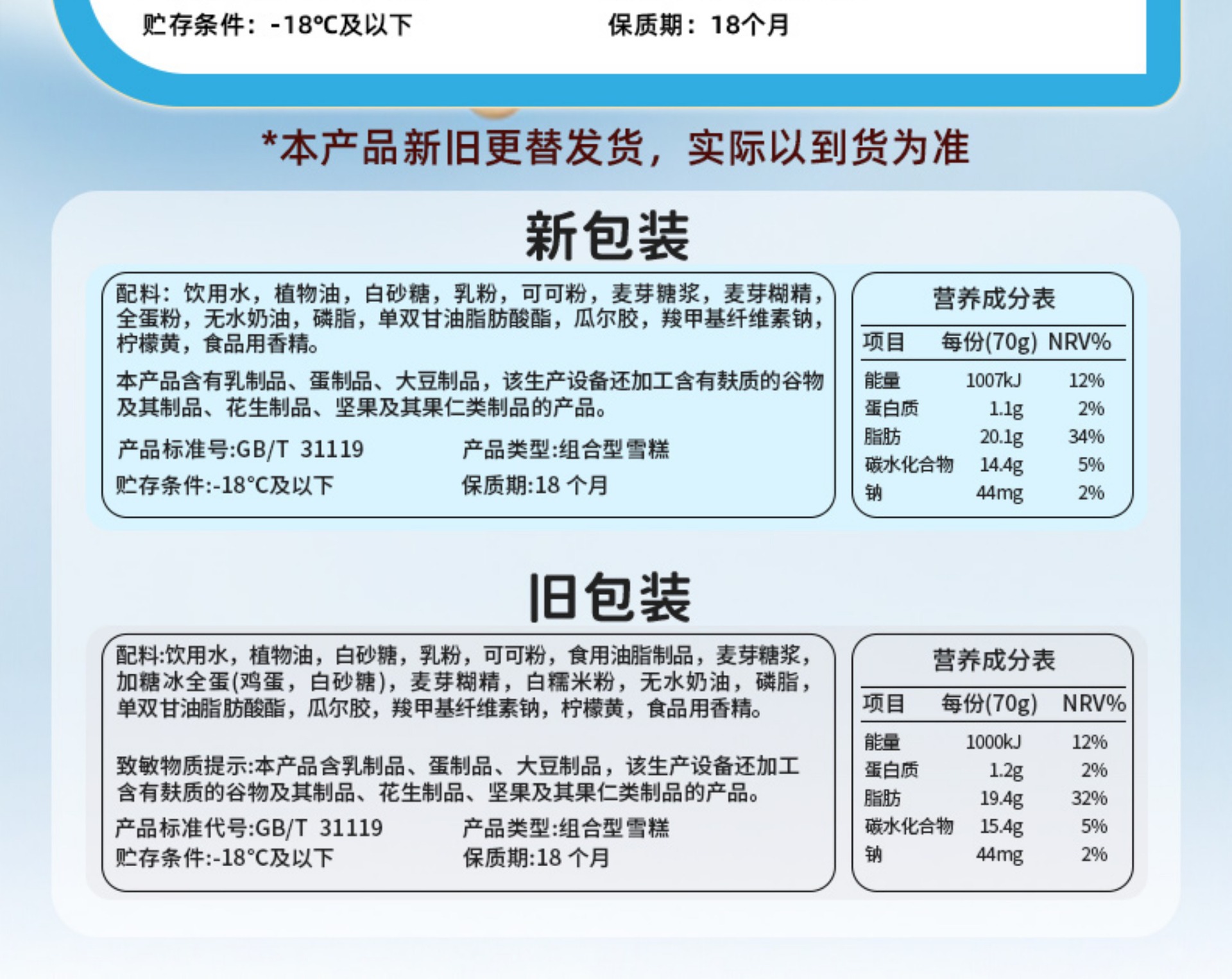 贮存条件：-18°C及以下　　保质期：18个月

*本产品新旧更替发货，实际以到货为准

新包装

配料：饮用水，植物油，白砂糖，乳粉，可可粉，麦芽糖浆，麦芽糊精，全蛋粉，无水奶油，磷脂，单双甘油脂肪酸酯，瓜尔胶，羧甲基纤维素钠，柠檬黄，食品用香精。

本产品含有乳制品、蛋制品、大豆制品，该生产设备还加工含有麸质的谷物及其制品、花生制品、坚果及其果仁类制品的产品。

产品标准号:GB/T 31119　产品类型:组合型雪糕

贮存条件:-18°C及以下　保质期:18 个月

营养成分表

| 项目 | 每份(70g) | NRV% |
|---|---|---|
| 能量 | 1007kJ | 12% |
| 蛋白质 | 1.1g | 2% |
| 脂肪 | 20.1g | 34% |
| 碳水化合物 | 14.4g | 5% |
| 钠 | 44mg | 2% |

旧包装

配料:饮用水，植物油，白砂糖，乳粉，可可粉，食用油脂制品，麦芽糖浆，加糖冰全蛋(鸡蛋，白砂糖)，麦芽糊精，白糯米粉，无水奶油，磷脂，单双甘油脂肪酸酯，瓜尔胶，羧甲基纤维素钠，柠檬黄，食品用香精。

致敏物质提示:本产品含乳制品、蛋制品、大豆制品，该生产设备还加工含有麸质的谷物及其制品、花生制品、坚果及其果仁类制品的产品。

产品标准代号:GB/T 31119　产品类型:组合型雪糕

贮存条件:-18°C及以下　保质期:18 个月

营养成分表

| 项目 | 每份(70g) | NRV% |
|---|---|---|
| 能量 | 1000kJ | 12% |
| 蛋白质 | 1.2g | 2% |
| 脂肪 | 19.4g | 32% |
| 碳水化合物 | 15.4g | 5% |
| 钠 | 44mg | 2% |